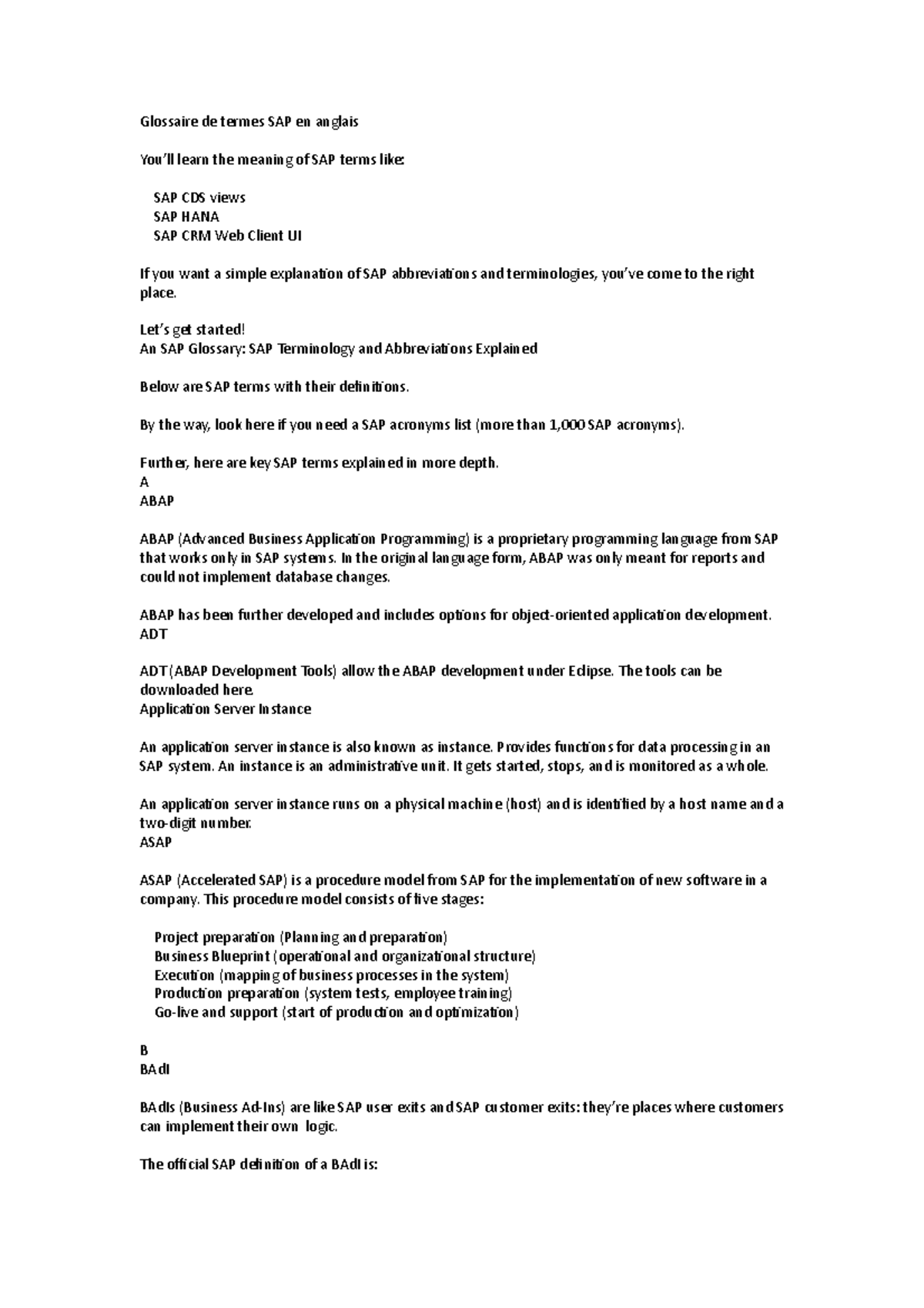 Glossaire de termes SAP en anglais

You'll learn the meaning of SAP terms like:

SAP CDS views
SAP HANA
SAP CRM Web Client UI

If you want a simple explanation of SAP abbreviations and terminologies, you've come to the right place.

Let's get started!
An SAP Glossary: SAP Terminology and Abbreviations Explained

Below are SAP terms with their definitions.

By the way, look here if you need a SAP acronyms list (more than 1,000 SAP acronyms).

Further, here are key SAP terms explained in more depth.
A
ABAP

ABAP (Advanced Business Application Programming) is a proprietary programming language from SAP that works only in SAP systems. In the original language form, ABAP was only meant for reports and could not implement database changes.

ABAP has been further developed and includes options for object-oriented application development.
ADT

ADT (ABAP Development Tools) allow the ABAP development under Eclipse. The tools can be downloaded here.
Application Server Instance

An application server instance is also known as instance. Provides functions for data processing in an SAP system. An instance is an administrative unit. It gets started, stops, and is monitored as a whole.

An application server instance runs on a physical machine (host) and is identified by a host name and a two-digit number.
ASAP

ASAP (Accelerated SAP) is a procedure model from SAP for the implementation of new software in a company. This procedure model consists of five stages:

Project preparation (Planning and preparation)
Business Blueprint (operational and organizational structure)
Execution (mapping of business processes in the system)
Production preparation (system tests, employee training)
Go-live and support (start of production and optimization)

B
BAdI

BAdIs (Business Ad-Ins) are like SAP user exits and SAP customer exits: they're places where customers can implement their own logic.

The official SAP definition of a BAdI is: